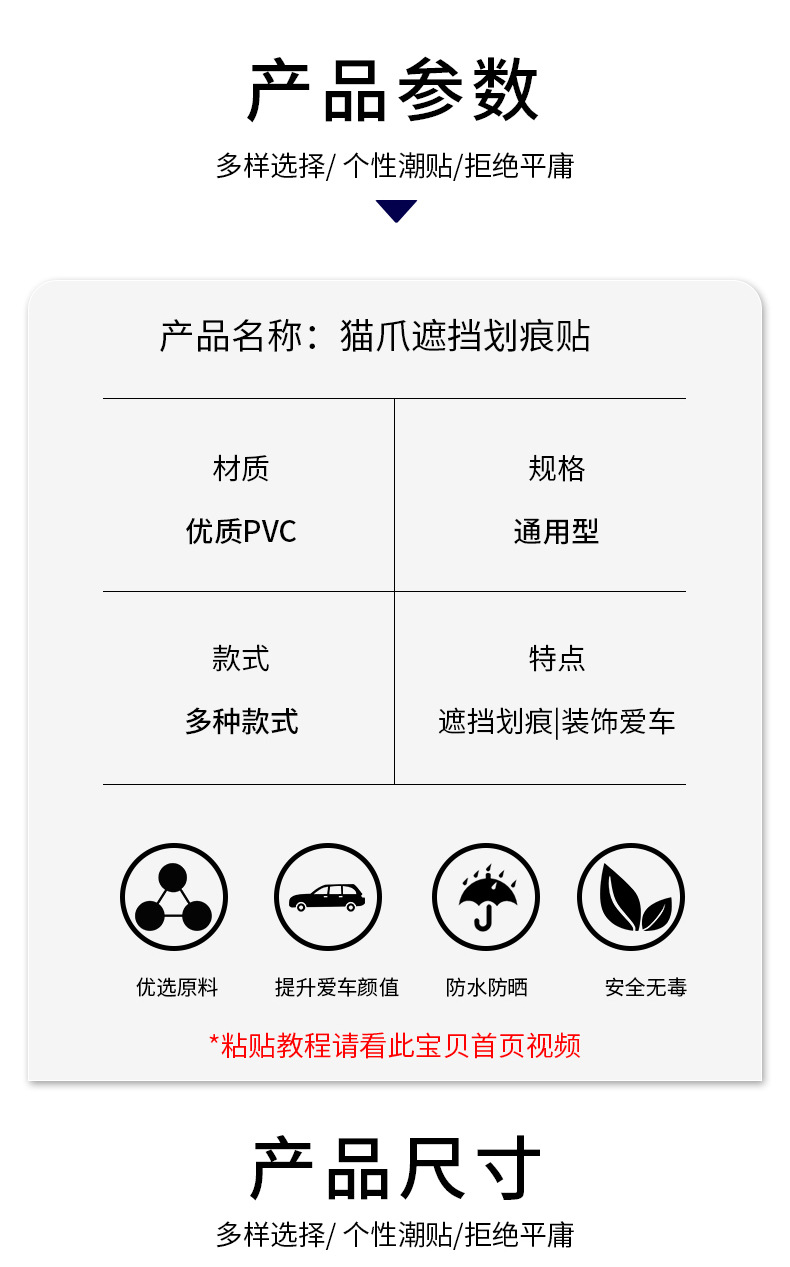 产品参数

多样选择/ 个性潮贴/拒绝平庸

产品名称：猫爪遮挡划痕贴

材质
优质PVC

规格
通用型

款式
多种款式

特点
遮挡划痕|装饰爱车

优选原料 提升爱车颜值 防水防晒 安全无毒

*粘贴教程请看此宝贝首页视频

产品尺寸

多样选择/ 个性潮贴/拒绝平庸